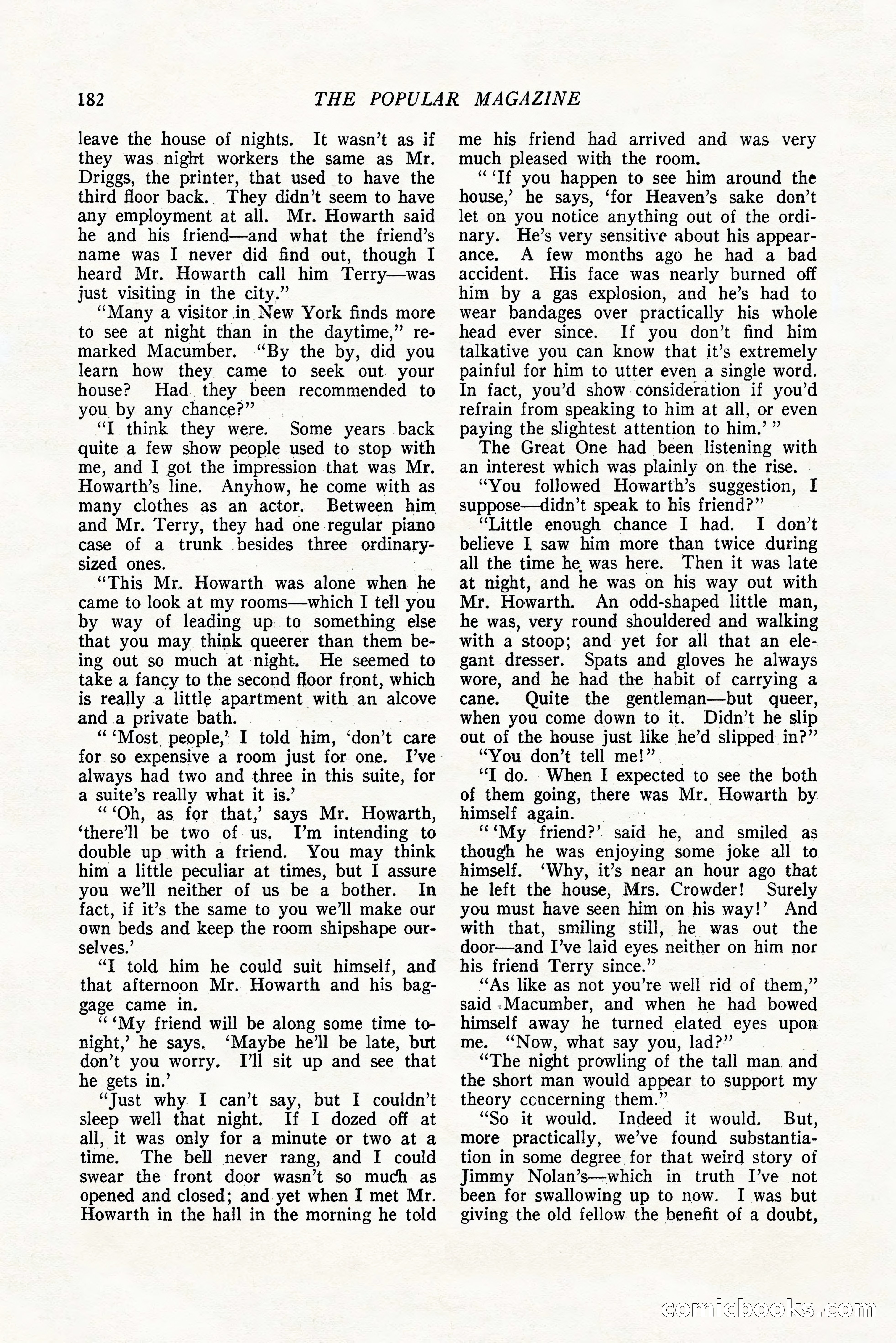 182 THE POPULAR MAGAZINE

leave the house of nights. It wasn't as if they was night workers the same as Mr. Driggs, the printer, that used to have the third floor back. They didn't seem to have any employment at all. Mr. Howarth said he and his friend—and what the friend's name was I never did find out, though I heard Mr. Howarth call him Terry—was just visiting in the city."

"Many a visitor in New York finds more to see at night than in the daytime," remarked Macumber. "By the by, did you learn how they came to seek out your house? Had they been recommended to you by any chance?"

"I think they were. Some years back quite a few show people used to stop with me, and I got the impression that was Mr. Howarth's line. Anyhow, he come with as many clothes as an actor. Between him and Mr. Terry, they had one regular piano case of a trunk besides three ordinary-sized ones.

"This Mr. Howarth was alone when he came to look at my rooms—which I tell you by way of leading up to something else that you may think queerer than them being out so much at night. He seemed to take a fancy to the second floor front, which is really a little apartment with an alcove and a private bath.

" 'Most people,' I told him, 'don't care for so expensive a room just for one. I've always had two and three in this suite, for a suite's really what it is.'

" 'Oh, as for that,' says Mr. Howarth, 'there'll be two of us. I'm intending to double up with a friend. You may think him a little peculiar at times, but I assure you we'll neither of us be a bother. In fact, if it's the same to you we'll make our own beds and keep the room shipshape ourselves.'

"I told him he could suit himself, and that afternoon Mr. Howarth and his baggage came in.

" 'My friend will be along some time tonight,' he says. 'Maybe he'll be late, but don't you worry. I'll sit up and see that he gets in.'

"Just why I can't say, but I couldn't sleep well that night. If I dozed off at all, it was only for a minute or two at a time. The bell never rang, and I could swear the front door wasn't so much as opened and closed; and yet when I met Mr. Howarth in the hall in the morning he told me his friend had arrived and was very much pleased with the room.

" 'If you happen to see him around the house,' he says, 'for Heaven's sake don't let on you notice anything out of the ordinary. He's very sensitive about his appearance. A few months ago he had a bad accident. His face was nearly burned off him by a gas explosion, and he's had to wear bandages over practically his whole head ever since. If you don't find him talkative you can know that it's extremely painful for him to utter even a single word. In fact, you'd show consideration if you'd refrain from speaking to him at all, or even paying the slightest attention to him.' "

The Great One had been listening with an interest which was plainly on the rise.

"You followed Howarth's suggestion, I suppose—didn't speak to his friend?"

"Little enough chance I had. I don't believe I saw him more than twice during all the time he was here. Then it was late at night, and he was on his way out with Mr. Howarth. An odd-shaped little man, he was, very round shouldered and walking with a stoop; and yet for all that an elegant dresser. Spats and gloves he always wore, and he had the habit of carrying a cane. Quite the gentleman—but queer, when you come down to it. Didn't he slip out of the house just like he'd slipped in?"

"You don't tell me!"

"I do. When I expected to see the both of them going, there was Mr. Howarth by himself again.

" 'My friend?' said he, and smiled as though he was enjoying some joke all to himself. 'Why, it's near an hour ago that he left the house, Mrs. Crowder! Surely you must have seen him on his way!' And with that, smiling still, he was out the door—and I've laid eyes neither on him nor his friend Terry since."

"As like as not you're well rid of them," said Macumber, and when he had bowed himself away he turned elated eyes upon me. "Now, what say you, lad?"

"The night prowling of the tall man and the short man would appear to support my theory concerning them."

"So it would. Indeed it would. But, more practically, we've found substantiation in some degree for that weird story of Jimmy Nolan's—which in truth I've not been for swallowing up to now. I was but giving the old fellow the benefit of a doubt,

comicbooks.com